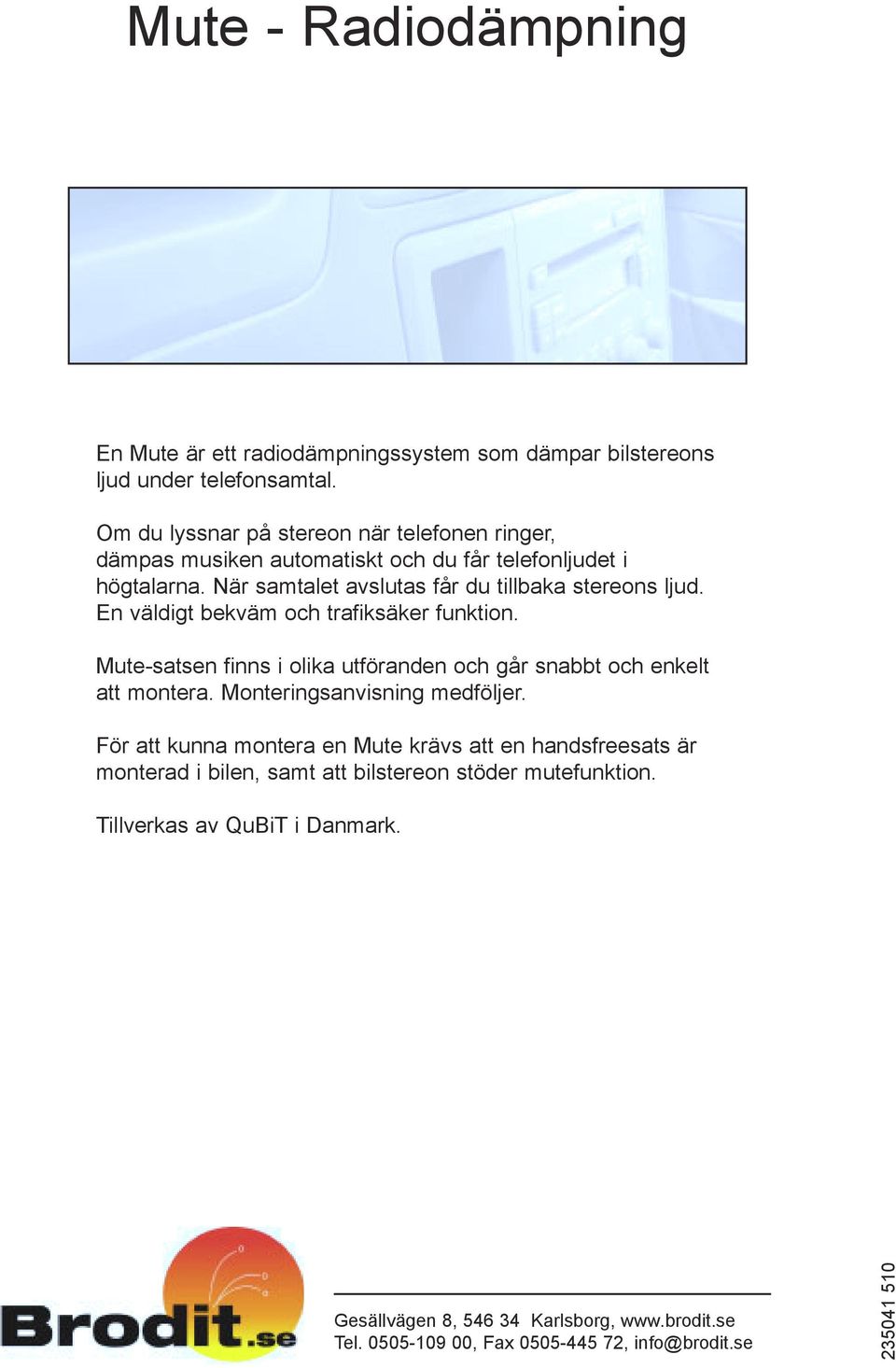 Mute - Radiodämpning

En Mute är ett radiodämpningssystem som dämpar bilstereons ljud under telefonsamtal.

Om du lyssnar på stereon när telefonen ringer, dämpas musiken automatiskt och du får telefonljudet i högtalarna. När samtalet avslutas får du tillbaka stereons ljud. En väldigt bekväm och trafiksäker funktion.

Mute-satsen finns i olika utföranden och går snabbt och enkelt att montera. Monteringsanvisning medföljer.

För att kunna montera en Mute krävs att en handsfreesats är monterad i bilen, samt att bilstereon stöder mutefunktion.

Tillverkas av QuBiT i Danmark.

Brodit.se

Gesällvägen 8, 546 34 Karlsborg, www.brodit.se
Tel. 0505-109 00, Fax 0505-445 72, info@brodit.se

235041 510